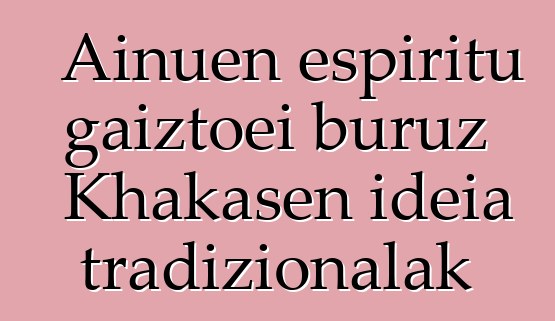 Ainuen espiritu gaiztoei buruz Khakasen ideia tradizionalak